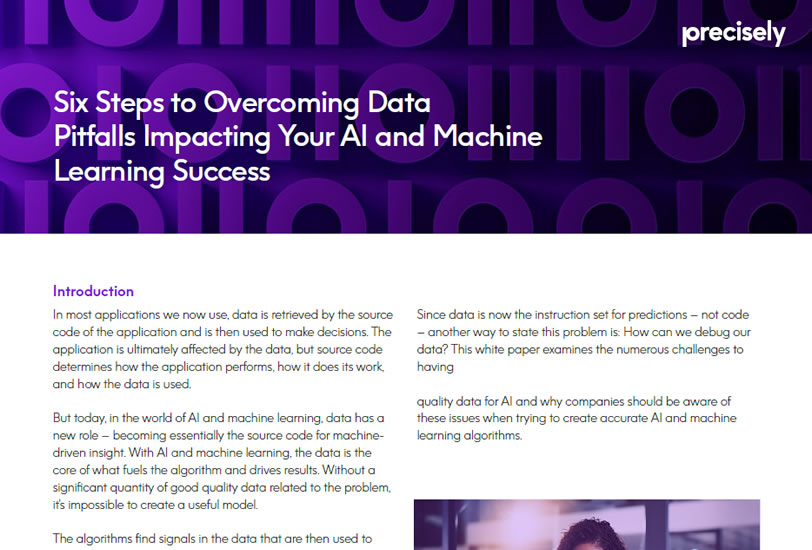 precisely

Six Steps to Overcoming Data Pitfalls Impacting Your AI and Machine Learning Success

Introduction

In most applications we now use, data is retrieved by the source code of the application and is then used to make decisions. The application is ultimately affected by the data, but source code determines how the application performs, how it does its work, and how the data is used.

But today, in the world of AI and machine learning, data has a new role – becoming essentially the source code for machine-driven insight. With AI and machine learning, the data is the core of what fuels the algorithm and drives results. Without a significant quantity of good quality data related to the problem, it's impossible to create a useful model.

The algorithms find signals in the data that are then used to

Since data is now the instruction set for predictions – not code – another way to state this problem is: How can we debug our data? This white paper examines the numerous challenges to having

quality data for AI and why companies should be aware of these issues when trying to create accurate AI and machine learning algorithms.